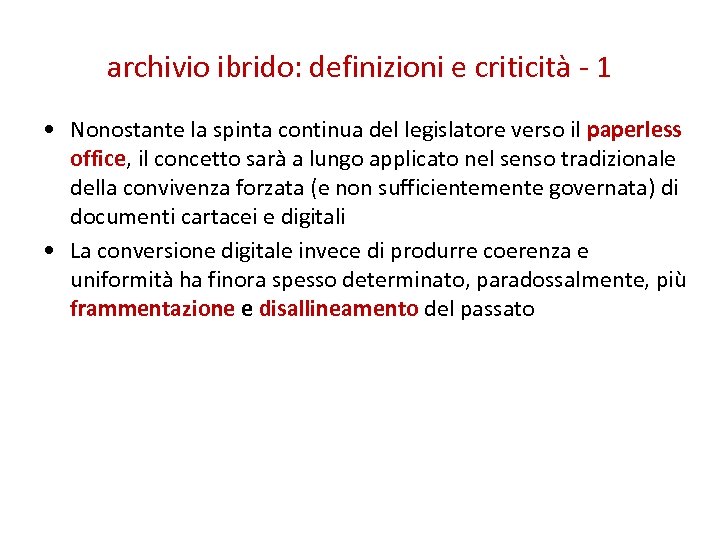 archivio ibrido: definizioni e criticità - 1

• Nonostante la spinta continua del legislatore verso il paperless office, il concetto sarà a lungo applicato nel senso tradizionale della convivenza forzata (e non sufficientemente governata) di documenti cartacei e digitali

• La conversione digitale invece di produrre coerenza e uniformità ha finora spesso determinato, paradossalmente, più frammentazione e disallineamento del passato